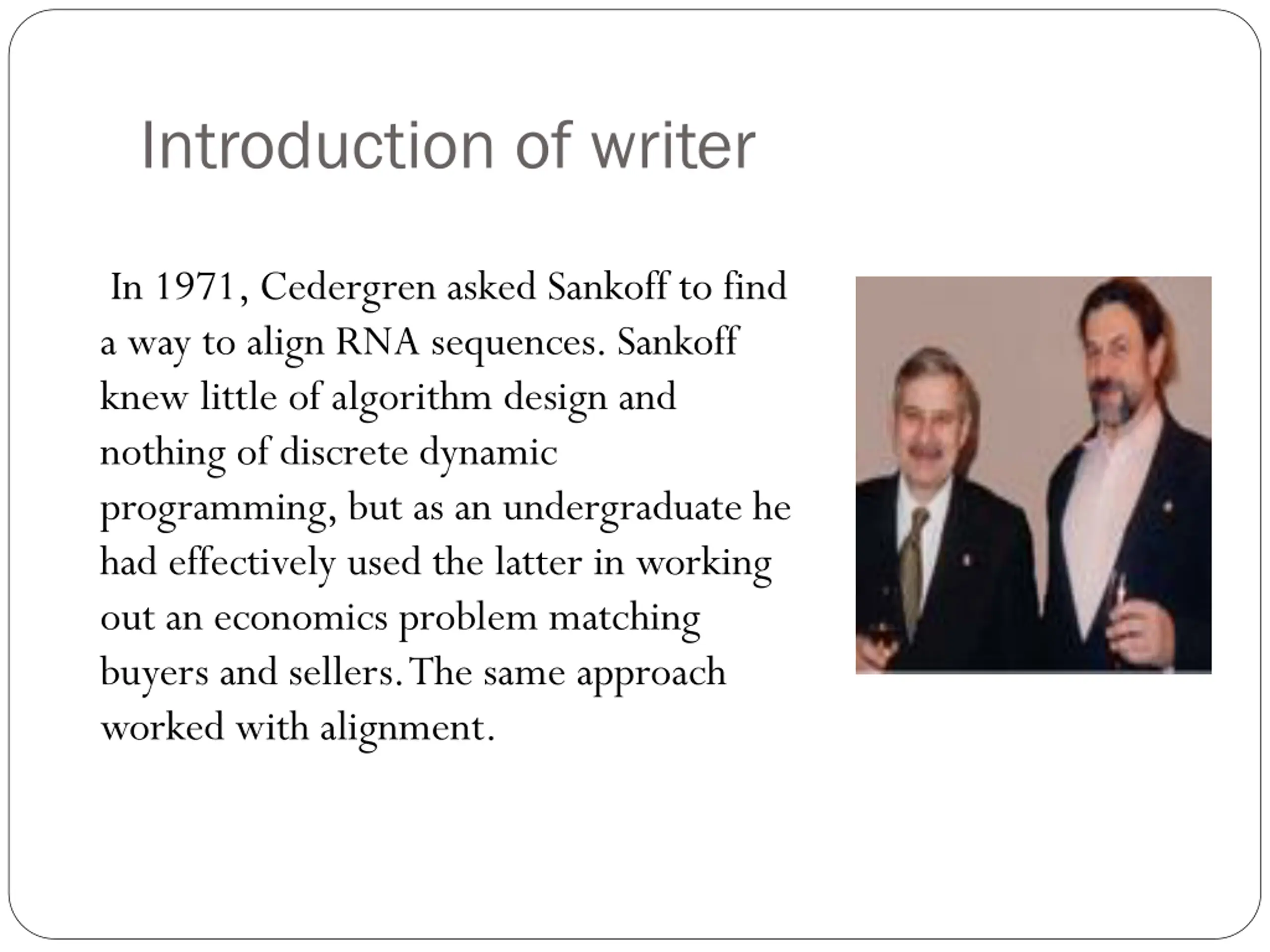 Introduction of writer

In 1971, Cedergren asked Sankoff to find a way to align RNA sequences. Sankoff knew little of algorithm design and nothing of discrete dynamic programming, but as an undergraduate he had effectively used the latter in working out an economics problem matching buyers and sellers. The same approach worked with alignment.